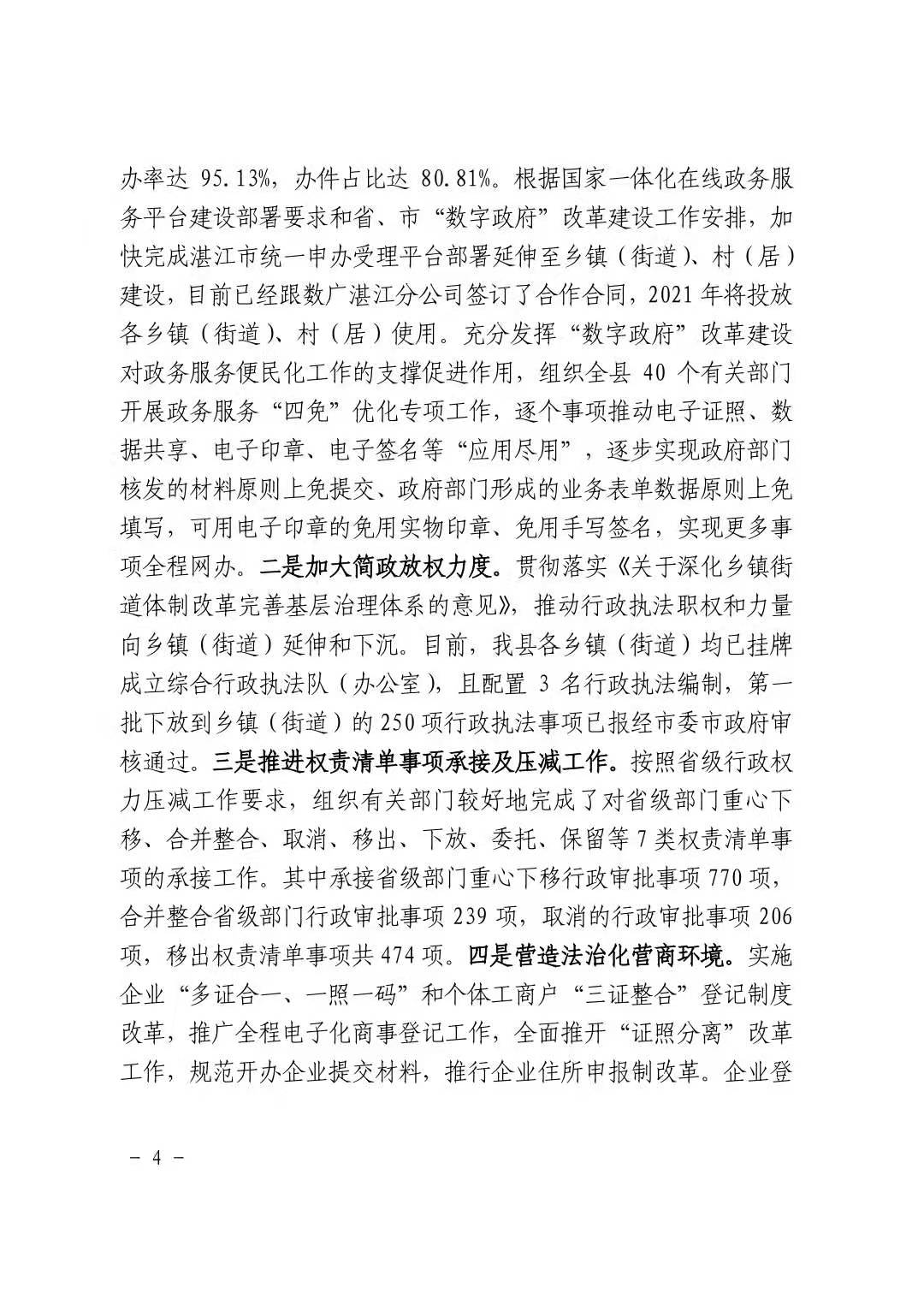 办率达 95.13%，办件占比达 80.81%。根据国家一体化在线政务服务平台建设部署要求和省、市“数字政府”改革建设工作安排，加快完成湛江市统一申办受理平台部署延伸至乡镇（街道）、村（居）建设，目前已经跟数广湛江分公司签订了合作合同，2021 年将投放各乡镇（街道）、村（居）使用。充分发挥“数字政府”改革建设对政务服务便民化工作的支撑促进作用，组织全县 40 个有关部门开展政务服务“四免”优化专项工作，逐个事项推动电子证照、数据共享、电子印章、电子签名等“应用尽用”，逐步实现政府部门核发的材料原则上免提交、政府部门形成的业务表单数据原则上免填写，可用电子印章的免用实物印章、免用手写签名，实现更多事项全程网办。二是加大简政放权力度。贯彻落实《关于深化乡镇街道体制改革完善基层治理体系的意见》，推动行政执法职权和力量向乡镇（街道）延伸和下沉。目前，我县各乡镇（街道）均已挂牌成立综合行政执法队（办公室），且配置 3 名行政执法编制，第一批下放到乡镇（街道）的 250 项行政执法事项已报经市委市政府审核通过。三是推进权责清单事项承接及压减工作。按照省级行政权力压减工作要求，组织有关部门较好地完成了对省级部门重心下移、合并整合、取消、移出、下放、委托、保留等 7 类权责清单事项的承接工作。其中承接省级部门重心下移行政审批事项 770 项，合并整合省级部门行政审批事项 239 项，取消的行政审批事项 206 项，移出权责清单事项共 474 项。四是营造法治化营商环境。实施企业“多证合一、一照一码”和个体工商户“三证整合”登记制度改革，推广全程电子化商事登记工作，全面推开“证照分离”改革工作，规范开办企业提交材料，推行企业住所申报制改革。企业登

－ 4 －